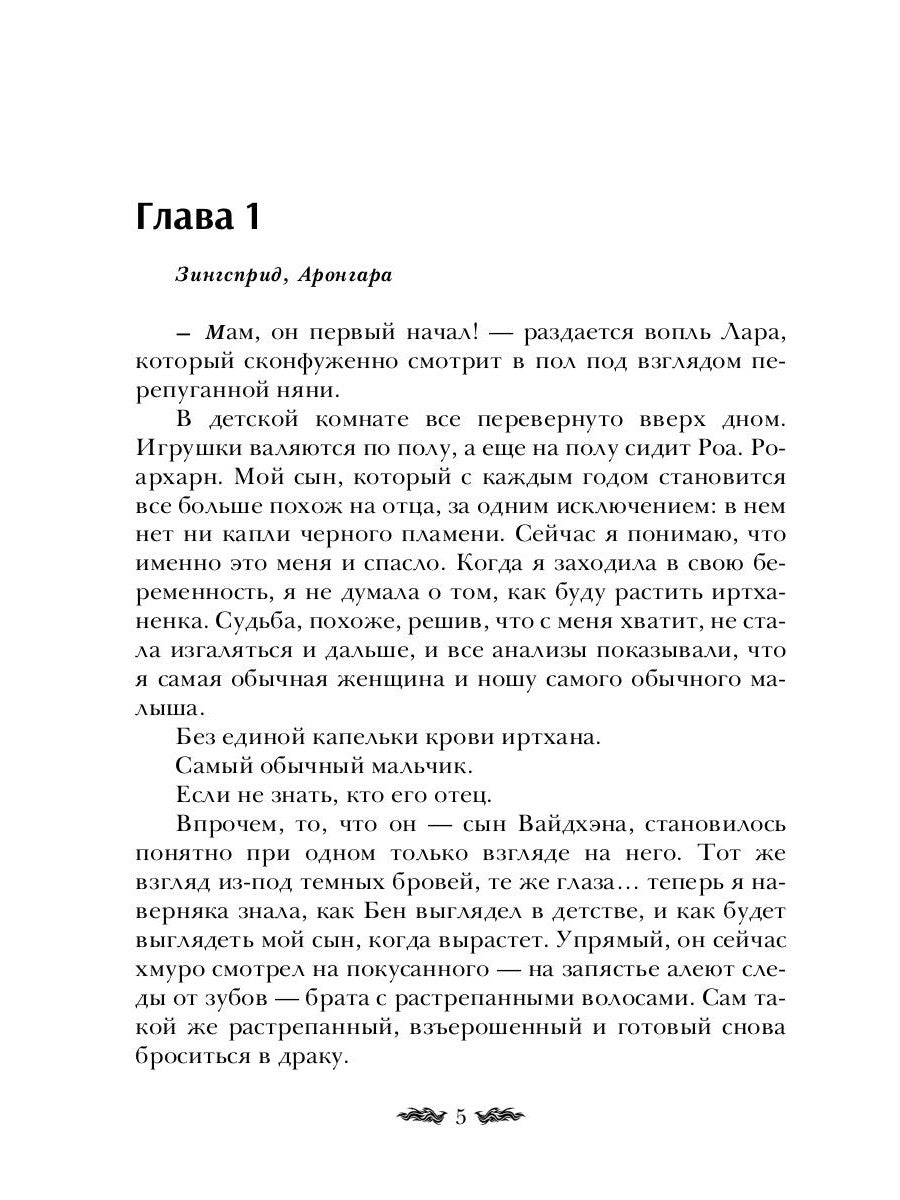 Глава 1

Зингсприд, Аронгара

– Мам, он первый начал! — раздается вопль Лара, который сконфуженно смотрит в пол под взглядом перепуганной няни.

В детской комнате все перевернуто вверх дном. Игрушки валяются по полу, а еще на полу сидит Роа. Роархарн. Мой сын, который с каждым годом становится все больше похож на отца, за одним исключением: в нем нет ни капли черного пламени. Сейчас я понимаю, что именно это меня и спасло. Когда я заходила в свою беременность, я не думала о том, как буду растить иртханенка. Судьба, похоже, решив, что с меня хватит, не стала изгаляться и дальше, и все анализы показывали, что я самая обычная женщина и ношу самого обычного малыша.

Без единой капельки крови иртхана.

Самый обычный мальчик.

Если не знать, кто его отец.

Впрочем, то, что он — сын Вайдхэна, становилось понятно при одном только взгляде на него. Тот же взгляд из-под темных бровей, те же глаза… теперь я наверняка знала, как Бен выглядел в детстве, и как будет выглядеть мой сын, когда вырастет. Упрямый, он сейчас хмуро смотрел на покусанного — на запястье алеют следы от зубов — брата с растрепанными волосами. Сам такой же растрепанный, взъерошенный и готовый снова броситься в драку.

5